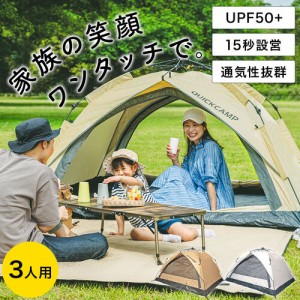 家族の笑顔
ワンタッチで。

UPF50+

15秒設営

通気性抜群

QUICKCAMP

3人用